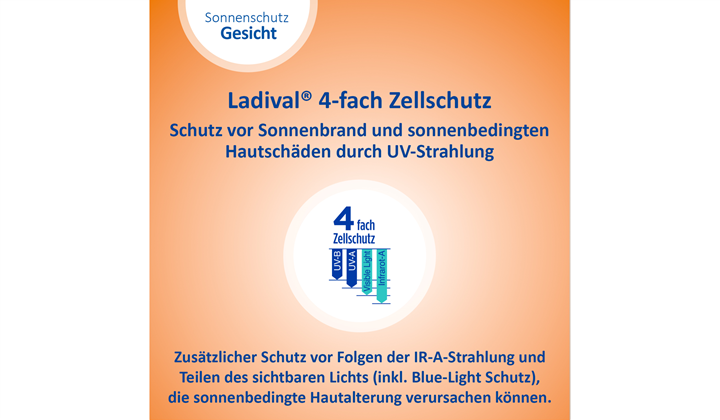 Sonnenschutz
Gesicht

Ladival® 4-fach Zellschutz

Schutz vor Sonnenbrand und sonnenbedingten Hautschäden durch UV-Strahlung

4 fach
Zellschutz

UV-B
UV-A
Visible Light
Infrarot-A

Zusätzlicher Schutz vor Folgen der IR-A-Strahlung und Teilen des sichtbaren Lichts (inkl. Blue-Light Schutz), die sonnenbedingte Hautalterung verursachen können.